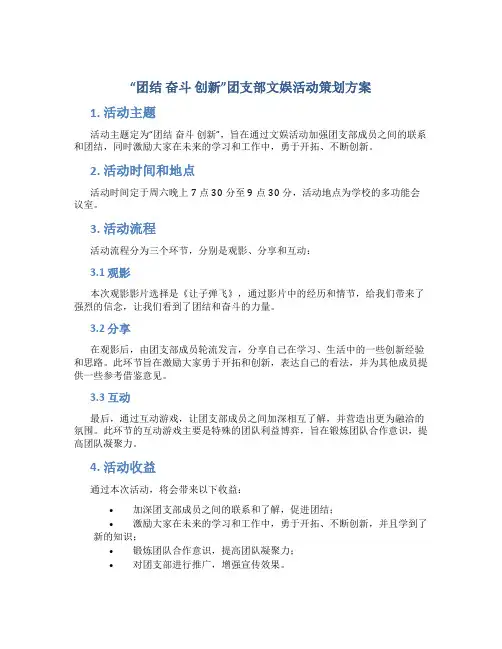 “团结 奋斗 创新”团支部文娱活动策划方案

1. 活动主题

活动主题定为“团结 奋斗 创新”，旨在通过文娱活动加强团支部成员之间的联系和团结，同时激励大家在未来的学习和工作中，勇于开拓、不断创新。

2. 活动时间和地点

活动时间定于周六晚上 7 点 30 分至 9 点 30 分，活动地点为学校的多功能会议室。

3. 活动流程

活动流程分为三个环节，分别是观影、分享和互动：

3.1 观影

本次观影影片选择是《让子弹飞》，通过影片中的经历和情节，给我们带来了强烈的信念，让我们看到了团结和奋斗的力量。

3.2 分享

在观影后，由团支部成员轮流发言，分享自己在学习、生活中的一些创新经验和思路。此环节旨在激励大家勇于开拓和创新，表达自己的看法，并为其他成员提供一些参考借鉴意见。

3.3 互动

最后，通过互动游戏，让团支部成员之间加深相互了解，并营造出更为融洽的氛围。此环节的互动游戏主要是特殊的团队利益博弈，旨在锻炼团队合作意识，提高团队凝聚力。

4. 活动收益

通过本次活动，将会带来以下收益：

• 加深团支部成员之间的联系和了解，促进团结；
• 激励大家在未来的学习和工作中，勇于开拓、不断创新，并且学到了新的知识；
• 锻炼团队合作意识，提高团队凝聚力；
• 对团支部进行推广，增强宣传效果。